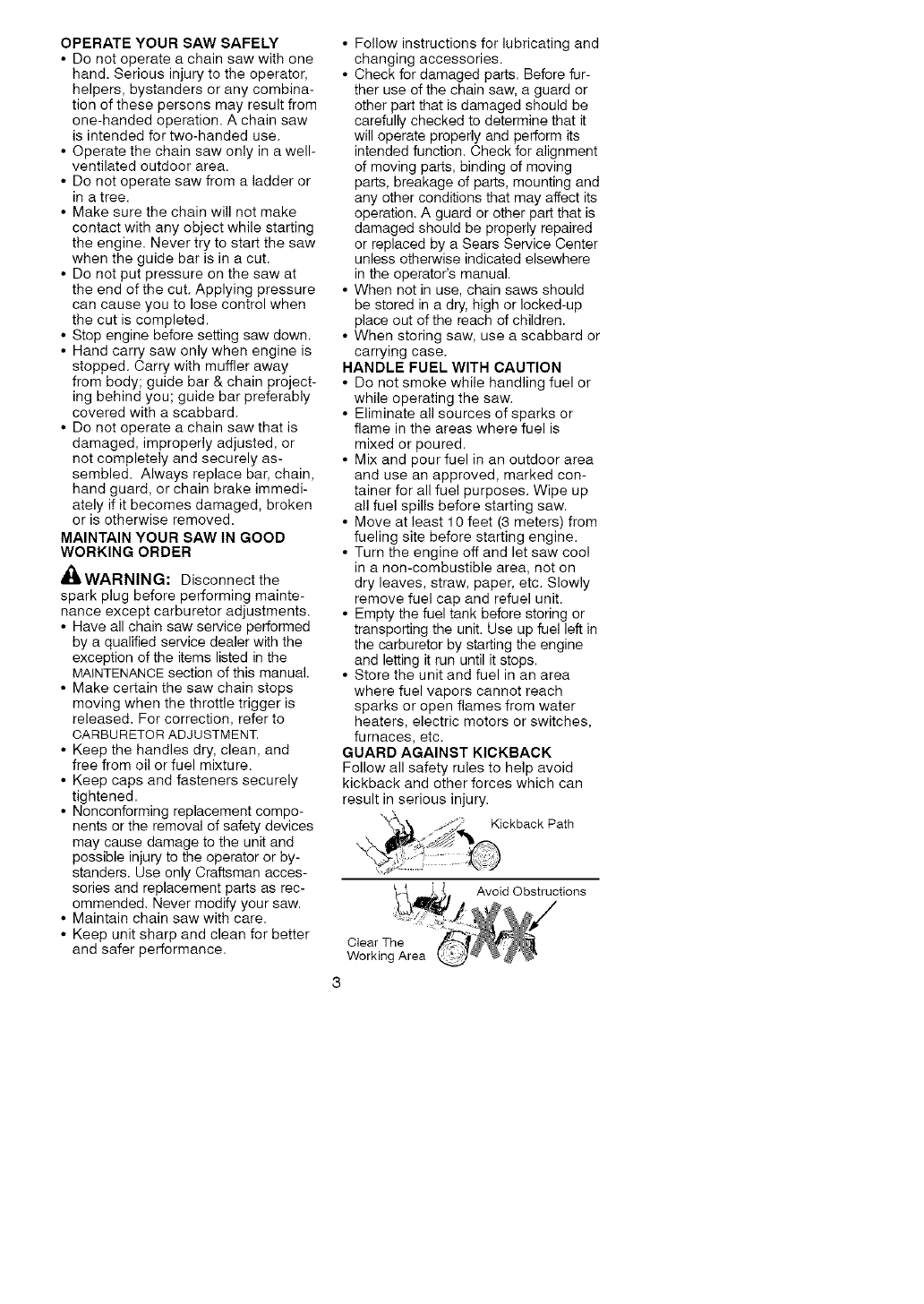 OPERATE YOUR SAW SAFELY

• Do not operate a chain saw with one hand. Serious injury to the operator, helpers, bystanders or any combination of these persons may result from one-handed operation. A chain saw is intended for two-handed use.
• Operate the chain saw only in a well-ventilated outdoor area.
• Do not operate saw from a ladder or in a tree.
• Make sure the chain will not make contact with any object while starting the engine. Never try to start the saw when the guide bar is in a cut.
• Do not put pressure on the saw at the end of the cut. Applying pressure can cause you to lose control when the cut is completed.
• Stop engine before setting saw down.
• Hand carry saw only when engine is stopped. Carry with muffler away from body; guide bar & chain projecting behind you; guide bar preferably covered with a scabbard.
• Do not operate a chain saw that is damaged, improperly adjusted, or not completely and securely assembled. Always replace bar, chain, hand guard, or chain brake immediately if it becomes damaged, broken or is otherwise removed.

MAINTAIN YOUR SAW IN GOOD WORKING ORDER

WARNING: Disconnect the spark plug before performing maintenance except carburetor adjustments.
• Have all chain saw service performed by a qualified service dealer with the exception of the items listed in the MAINTENANCE section of this manual.
• Make certain the saw chain stops moving when the throttle trigger is released. For correction, refer to CARBURETOR ADJUSTMENT.
• Keep the handles dry, clean, and free from oil or fuel mixture.
• Keep caps and fasteners securely tightened.
• Nonconforming replacement components or the removal of safety devices may cause damage to the unit and possible injury to the operator or bystanders. Use only Craftsman accessories and replacement parts as recommended. Never modify your saw.
• Maintain chain saw with care.
• Keep unit sharp and clean for better and safer performance.
• Follow instructions for lubricating and changing accessories.
• Check for damaged parts. Before further use of the chain saw, a guard or other part that is damaged should be carefully checked to determine that it will operate properly and perform its intended function. Check for alignment of moving parts, binding of moving parts, breakage of parts, mounting and any other conditions that may affect its operation. A guard or other part that is damaged should be properly repaired or replaced by a Sears Service Center unless otherwise indicated elsewhere in the operator's manual.
• When not in use, chain saws should be stored in a dry, high or locked-up place out of the reach of children.
• When storing saw, use a scabbard or carrying case.

HANDLE FUEL WITH CAUTION

• Do not smoke while handling fuel or while operating the saw.
• Eliminate all sources of sparks or flame in the areas where fuel is mixed or poured.
• Mix and pour fuel in an outdoor area and use an approved, marked container for all fuel purposes. Wipe up all fuel spills before starting saw.
• Move at least 10 feet (3 meters) from fueling site before starting engine.
• Turn the engine off and let saw cool in a non-combustible area, not on dry leaves, straw, paper, etc. Slowly remove fuel cap and refuel unit.
• Empty the fuel tank before storing or transporting the unit. Use up fuel left in the carburetor by starting the engine and letting it run until it stops.
• Store the unit and fuel in an area where fuel vapors cannot reach sparks or open flames from water heaters, electric motors or switches, furnaces, etc.

GUARD AGAINST KICKBACK

Follow all safety rules to help avoid kickback and other forces which can result in serious injury.

Kickback Path

Avoid Obstructions

Clear The Working Area

3